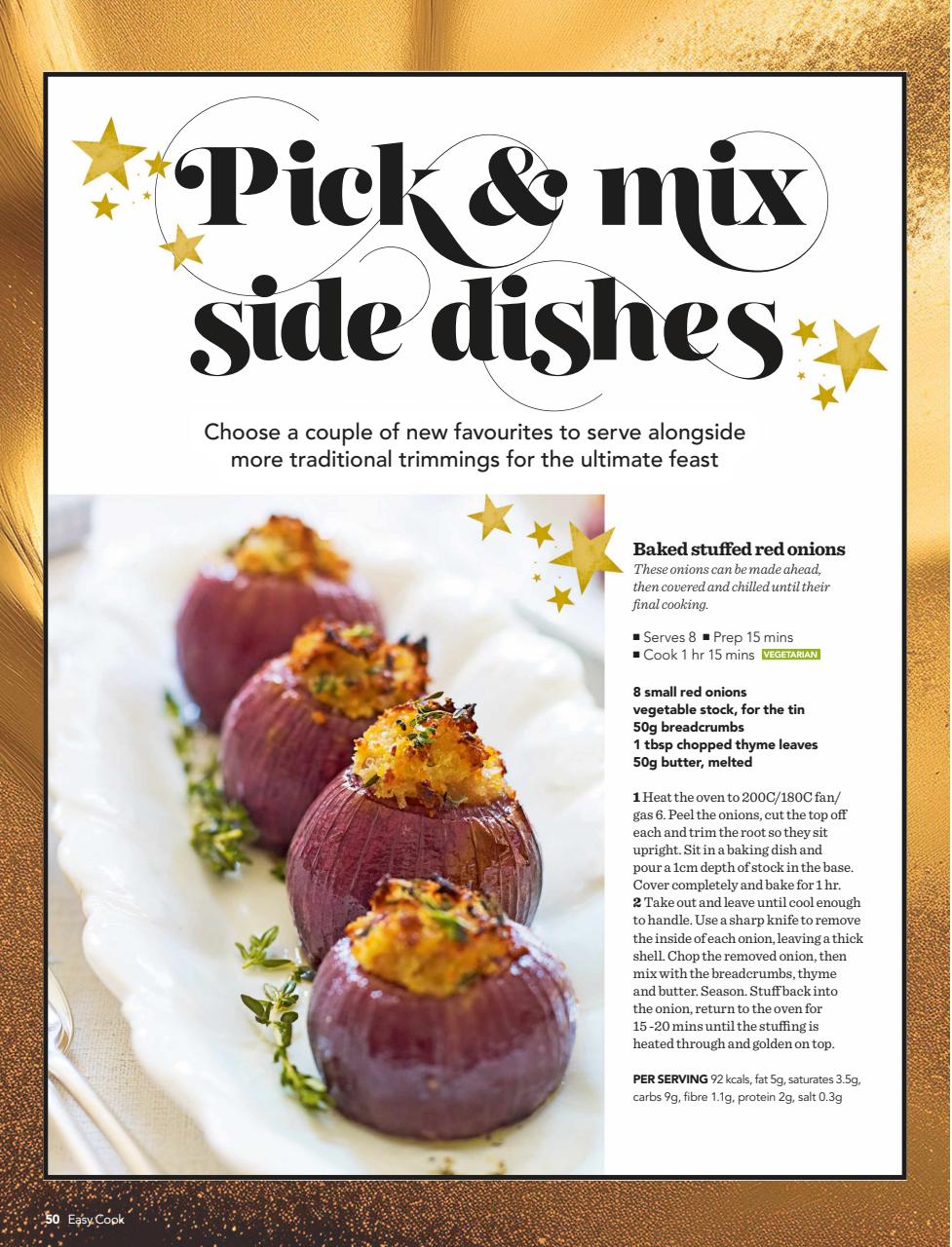 Pick & mix side dishes

Choose a couple of new favourites to serve alongside more traditional trimmings for the ultimate feast

Baked stuffed red onions

These onions can be made ahead, then covered and chilled until their final cooking.

■ Serves 8 ■ Prep 15 mins
■ Cook 1 hr 15 mins VEGETARIAN

8 small red onions
vegetable stock, for the tin
50g breadcrumbs
1 tbsp chopped thyme leaves
50g butter, melted

1 Heat the oven to 200C/180C fan/gas 6. Peel the onions, cut the top off each and trim the root so they sit upright. Sit in a baking dish and pour a 1cm depth of stock in the base. Cover completely and bake for 1 hr.
2 Take out and leave until cool enough to handle. Use a sharp knife to remove the inside of each onion, leaving a thick shell. Chop the removed onion, then mix with the breadcrumbs, thyme and butter. Season. Stuff back into the onion, return to the oven for 15 -20 mins until the stuffing is heated through and golden on top.

PER SERVING 92 kcals, fat 5g, saturates 3.5g, carbs 9g, fibre 1.1g, protein 2g, salt 0.3g

50 Easy Cook